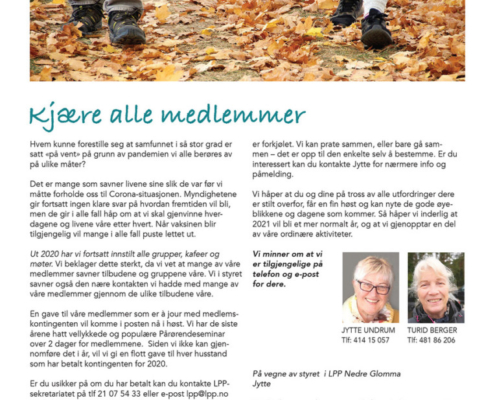 Kjære alle medlemmer

Hvem kunne forestille seg at samfunnet i så stor grad er satt «på vent» på grunn av pandemien vi alle berøres av på ulike måter?

Det er mange som savner livene sine slik de var før vi måtte forholde oss til Corona-situasjonen. Myndighetene gir fortsatt ingen klare svar på hvordan fremtiden vil bli, men de gir i alle fall håp om at vi skal gjenvinne hverdagene og livene våre etter hvert. Når vaksinen blir tilgjengelig vil mange i alle fall puste lettet ut.

Ut 2020 har vi fortsatt innstilt alle grupper, kafeer og møter. Vi beklager dette sterkt, da vi vet at mange av våre medlemmer savner tilbudene og gruppene våre. Vi i styret savner også den nære kontakten vi hadde med mange av våre medlemmer gjennom de ulike tilbudene våre.

En gave til våre medlemmer som er à jour med medlemskontingenten vil komme i posten nå i høst. Vi har de siste årene hatt vellykkede og populære Pårørendeseminar over 2 dager for medlemmene. Siden vi ikke kan gjennomføre det i år, vil vi gi en flott gave til hver husstand som har betalt kontingenten for 2020.

Er du usikker på om du har betalt kan du kontakte LPP-sekretariatet på tlf 21 07 54 33 eller e-post lpp@lpp.no

er forkjølet. Vi kan prate sammen, eller bare gå sammen – det er opp til den enkelte selv å bestemme. Er du interessert kan du kontakte Jytte for nærmere info og påmelding.

Vi håper at du og dine på tross av alle utfordringer dere er stilt overfor, får en fin høst og kan nyte de gode øyeblikkene og dagene som kommer. Så håper vi inderlig at 2021 vil bli et mer normalt år, og at vi gjenopptar en del av våre ordinære aktiviteter.

Vi minner om at vi er tilgjengelige på telefon og e-post for dere.

JYTTE UNDRUM
Tlf: 414 15 057

TURID BERGER
Tlf: 481 86 206

På vegne av styret i LPP Nedre Glomma
Jytte